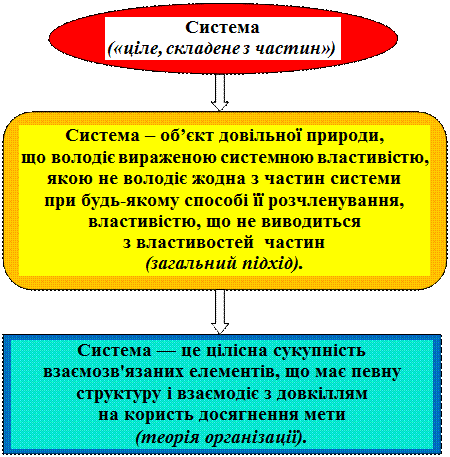 Система
(«ціле, складене з частин»)

Система – об’єкт довільної природи, що володіє вираженою системною властивістю, якою не володіє жодна з частин системи при будь-якому способі її розчленування, властивістю, що не виводиться з властивостей частин (загальний підхід).

Система — це цілісна сукупність взаємозв'язаних елементів, що має певну структуру і взаємодіє з довкіллям на користь досягнення мети (теорія організації).